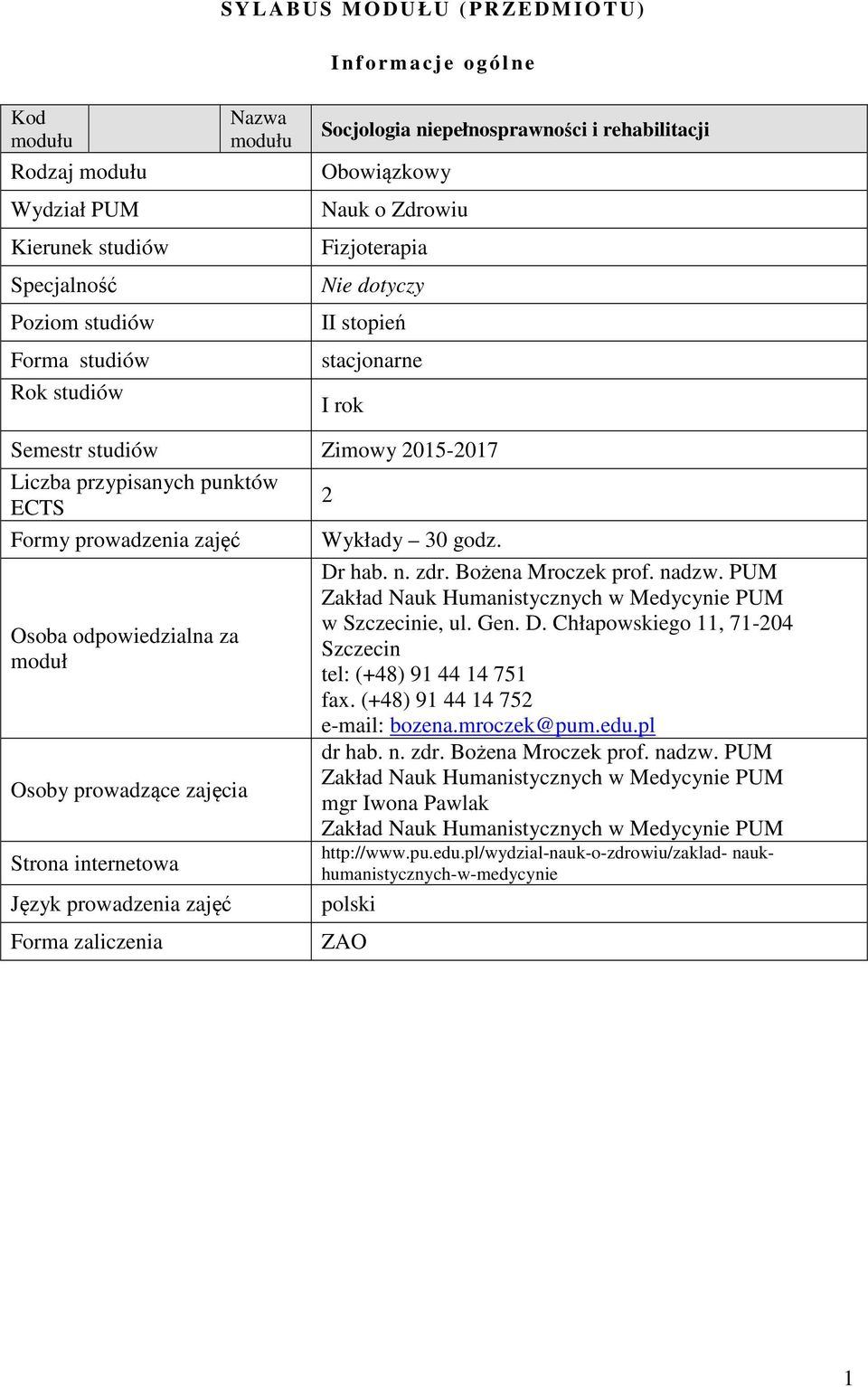 SYLABUS MODUŁU (PRZEDMIOTU)

Informacje ogólne

| Kod modułu | | Nazwa modułu | Socjologia niepełnosprawności i rehabilitacji |
|---|---|---|---|
| Rodzaj modułu | | | Obowiązkowy |
| Wydział PUM | | | Nauk o Zdrowiu |
| Kierunek studiów | | | Fizjoterapia |
| Specjalność | | | Nie dotyczy |
| Poziom studiów | | | II stopień |
| Forma studiów | | | stacjonarne |
| Rok studiów | | | I rok |
| Semestr studiów | | | Zimowy 2015-2017 |
| Liczba przypisanych punktów ECTS | | | 2 |
| Formy prowadzenia zajęć | | | Wykłady – 30 godz. |
| Osoba odpowiedzialna za moduł | | | Dr hab. n. zdr. Bożena Mroczek prof. nadzw. PUM Zakład Nauk Humanistycznych w Medycynie PUM w Szczecinie, ul. Gen. D. Chłapowskiego 11, 71-204 Szczecin tel: (+48) 91 44 14 751 fax. (+48) 91 44 14 752 e-mail: bozena.mroczek@pum.edu.pl |
| Osoby prowadzące zajęcia | | | dr hab. n. zdr. Bożena Mroczek prof. nadzw. PUM Zakład Nauk Humanistycznych w Medycynie PUM mgr Iwona Pawlak Zakład Nauk Humanistycznych w Medycynie PUM |
| Strona internetowa | | | http://www.pu.edu.pl/wydzial-nauk-o-zdrowiu/zaklad- nauk-humanistycznych-w-medycynie |
| Język prowadzenia zajęć | | | polski |
| Forma zaliczenia | | | ZAO |

1